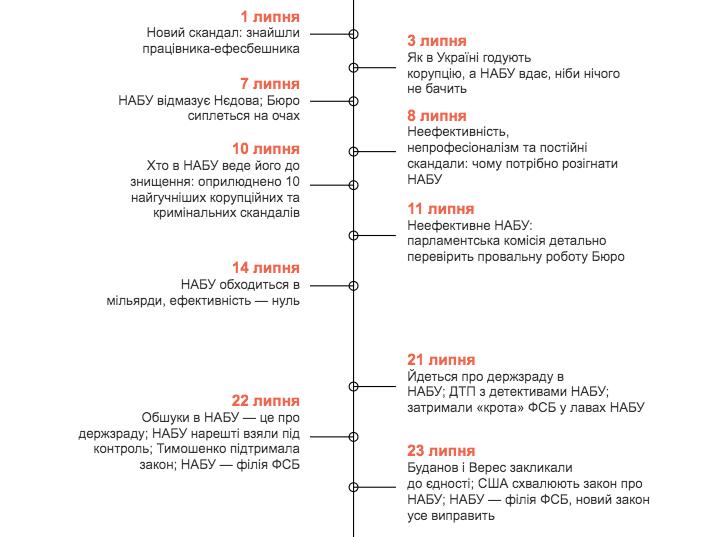 1 липня
Новий скандал: знайшли працівника-ефесбешника

3 липня
Як в Україні годують корупцію, а НАБУ вдає, ніби нічого не бачить

7 липня
НАБУ відмазує Нєдова; Бюро сиплеться на очах

8 липня
Неефективність, непрофесіоналізм та постійні скандали: чому потрібно розігнати НАБУ

10 липня
Хто в НАБУ веде його до знищення: оприлюднено 10 найгучніших корупційних та кримінальних скандалів

11 липня
Неефективне НАБУ: парламентська комісія детально перевірить провальну роботу Бюро

14 липня
НАБУ обходиться в мільярди, ефективність — нуль

21 липня
Йдеться про держзраду в НАБУ; ДТП з детективами НАБУ; затримали «крота» ФСБ у лавах НАБУ

22 липня
Обшуки в НАБУ — це про держзраду; НАБУ нарешті взяли під контроль; Тимошенко підтримала закон; НАБУ — філія ФСБ

23 липня
Буданов і Верес закликали до єдності; США схвалюють закон про НАБУ; НАБУ — філія ФСБ, новий закон усе виправить